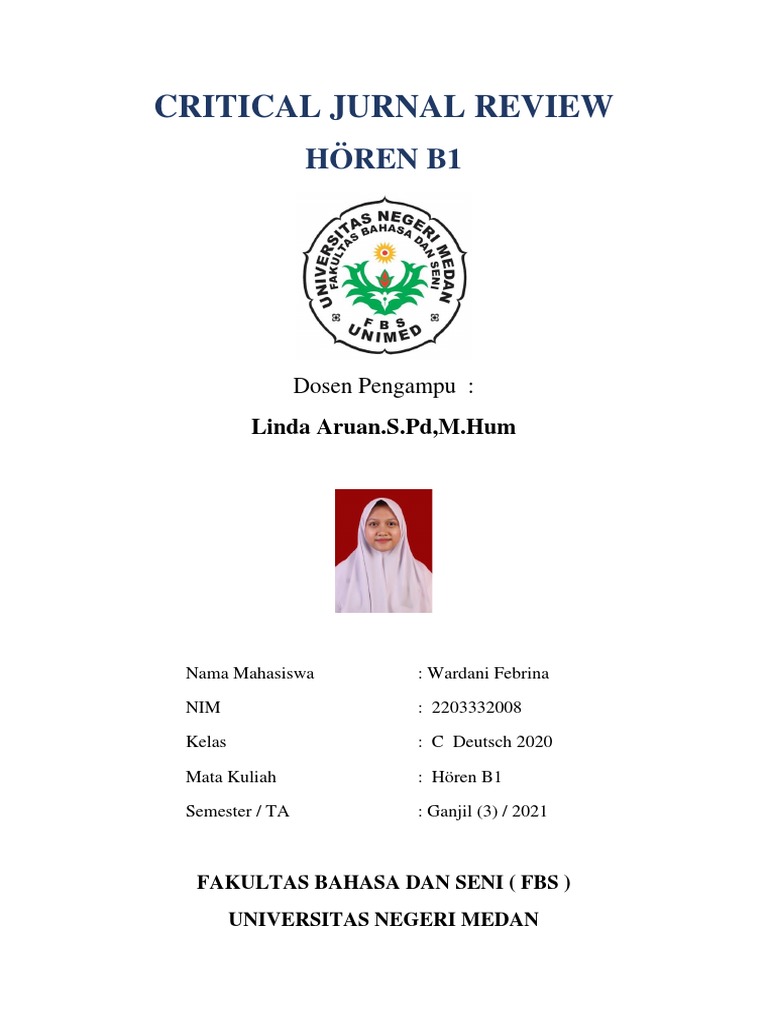 CRITICAL JURNAL REVIEW

HÖREN B1

UNIVERSITAS NEGERI MEDAN
FAKULTAS BAHASA DAN SENI
F B S
UNIMED

Dosen Pengampu :

Linda Aruan.S.Pd,M.Hum

Nama Mahasiswa : Wardani Febrina

NIM : 2203332008

Kelas : C Deutsch 2020

Mata Kuliah : Hören B1

Semester / TA : Ganjil (3) / 2021

FAKULTAS BAHASA DAN SENI ( FBS )

UNIVERSITAS NEGERI MEDAN